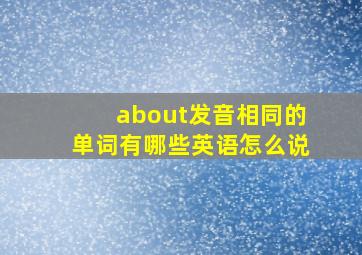 about发音相同的单词有哪些英语怎么说